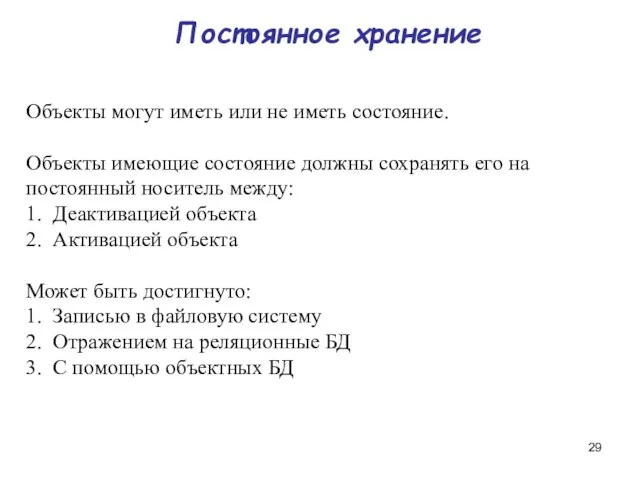 Постоянное хранение

Объекты могут иметь или не иметь состояние.

Объекты имеющие состояние должны сохранять его на постоянный носитель между:
1. Деактивацией объекта
2. Активацией объекта

Может быть достигнуто:
1. Записью в файловую систему
2. Отражением на реляционные БД
3. С помощью объектных БД

29